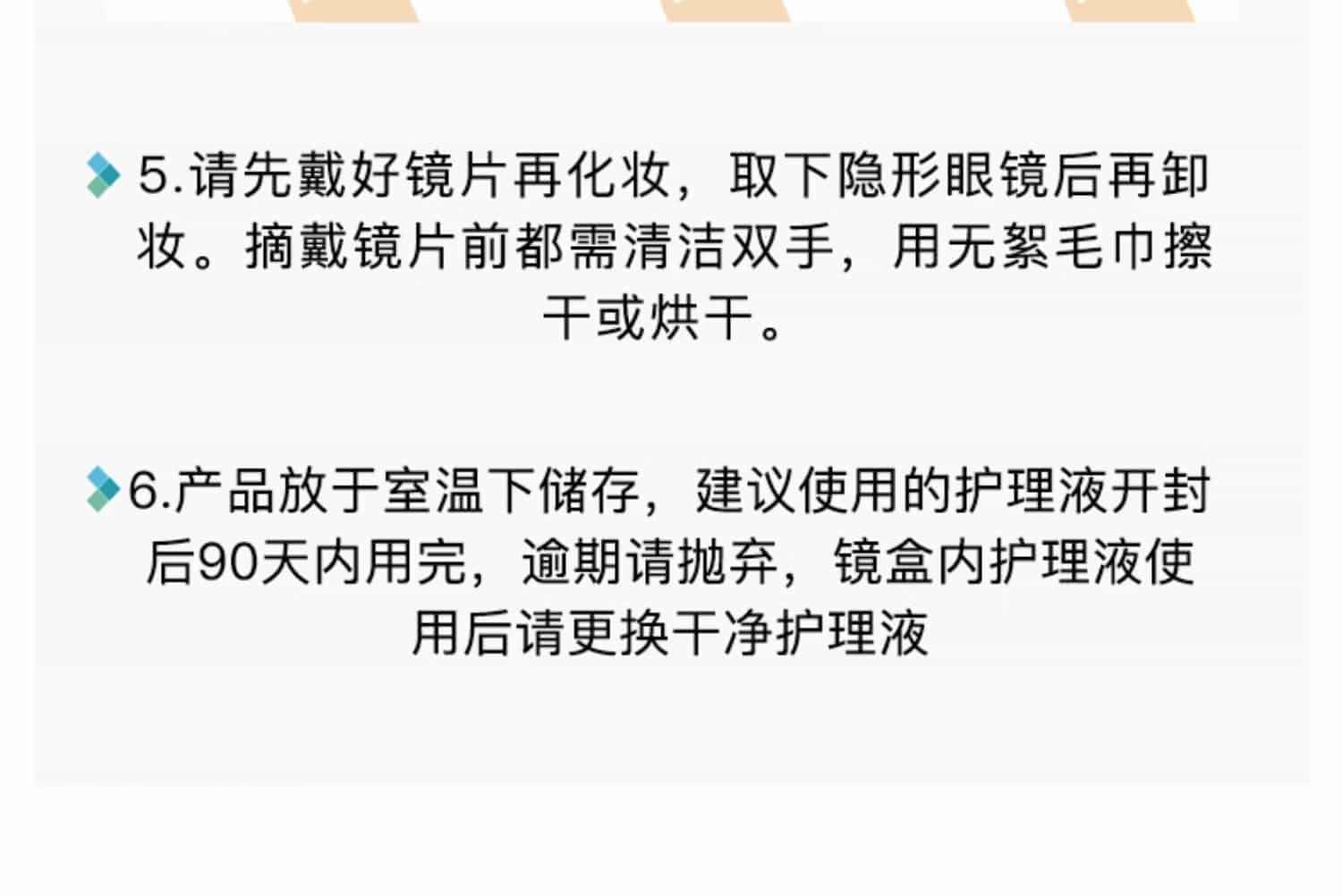 5.请先戴好镜片再化妆，取下隐形眼镜后再卸妆。摘戴镜片前都需清洁双手，用无絮毛巾擦干或烘干。

6.产品放于室温下储存，建议使用的护理液开封后90天内用完，逾期请抛弃，镜盒内护理液使用后请更换干净护理液